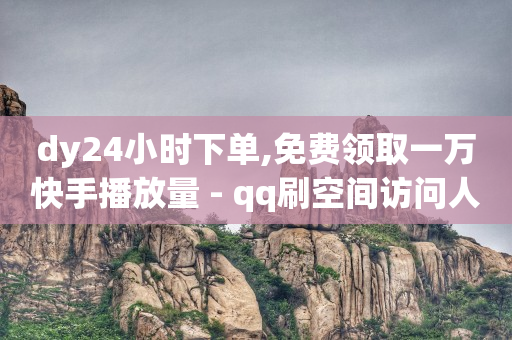 dy24小时下单,免费领取一万快手播放量 - qq刷空间访问人